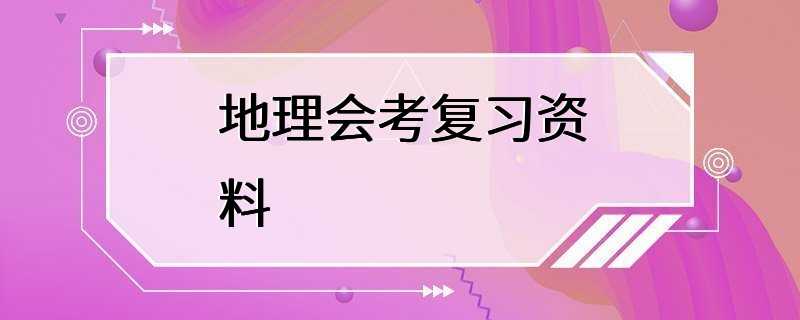 地理会考复习资料